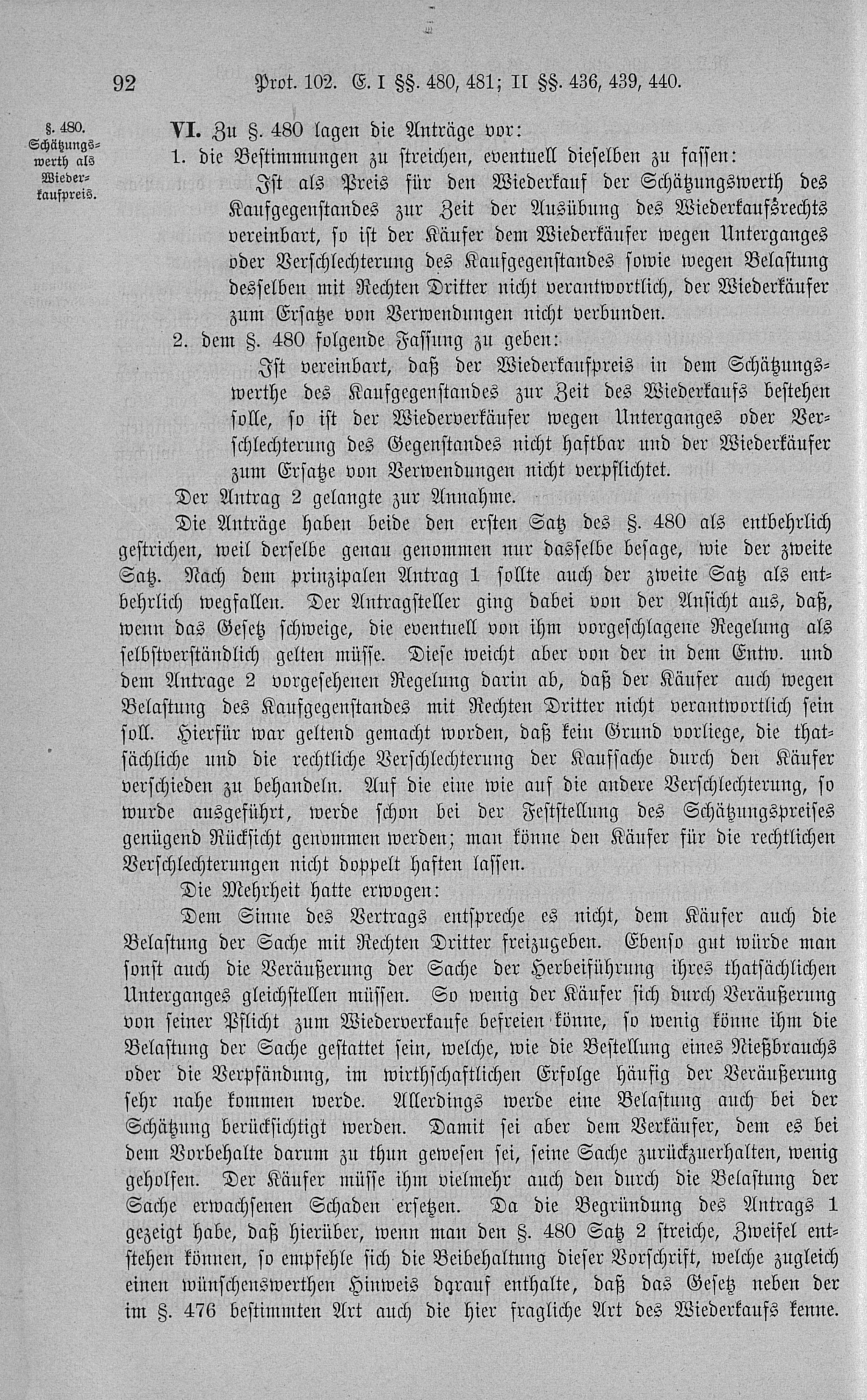 92 Prot. 102. E. I §§. 480, 481; II §§. 436, 439, 440.

§. 480. Schätzungswerth als Wiederkaufpreis.

VI. Zu §. 480 lagen die Anträge vor:

1. die Bestimmungen zu streichen, eventuell dieselben zu fassen:

Ist als Preis für den Wiederkauf der Schätzungswerth des Kaufgegenstandes zur Zeit der Ausübung des Wiederkaufsrechts vereinbart, so ist der Käufer dem Wiederkäufer wegen Unterganges oder Verschlechterung des Kaufgegenstandes sowie wegen Belastung desselben mit Rechten Dritter nicht verantwortlich, der Wiederkäufer zum Ersatze von Verwendungen nicht verbunden.

2. dem §. 480 folgende Fassung zu geben:

Ist vereinbart, daß der Wiederkaufpreis in dem Schätzungswerthe des Kaufgegenstandes zur Zeit des Wiederkaufs bestehen solle, so ist der Wiederverkäufer wegen Unterganges oder Verschlechterung des Gegenstandes nicht haftbar und der Wiederkäufer zum Ersatze von Verwendungen nicht verpflichtet.

Der Antrag 2 gelangte zur Annahme.

Die Anträge haben beide den ersten Satz des §. 480 als entbehrlich gestrichen, weil derselbe genau genommen nur dasselbe besage, wie der zweite Satz. Nach dem prinzipalen Antrag 1 sollte auch der zweite Satz als entbehrlich wegfallen. Der Antragsteller ging dabei von der Ansicht aus, daß, wenn das Gesetz schweige, die eventuell von ihm vorgeschlagene Regelung als selbstverständlich gelten müsse. Diese weicht aber von der in dem Entw. und dem Antrage 2 vorgesehenen Regelung darin ab, daß der Käufer auch wegen Belastung des Kaufgegenstandes mit Rechten Dritter nicht verantwortlich sein soll. Hierfür war geltend gemacht worden, daß kein Grund vorliege, die thatsächliche und die rechtliche Verschlechterung der Kaufsache durch den Käufer verschieden zu behandeln. Auf die eine wie auf die andere Verschlechterung, so wurde ausgeführt, werde schon bei der Feststellung des Schätzungspreises genügend Rücksicht genommen werden; man könne den Käufer für die rechtlichen Verschlechterungen nicht doppelt haften lassen.

Die Mehrheit hatte erwogen:

Dem Sinne des Vertrags entspreche es nicht, dem Käufer auch die Belastung der Sache mit Rechten Dritter freizugeben. Ebenso gut würde man sonst auch die Veräußerung der Sache der Herbeiführung ihres thatsächlichen Unterganges gleichstellen müssen. So wenig der Käufer sich durch Veräußerung von seiner Pflicht zum Wiederverkaufe befreien könne, so wenig könne ihm die Belastung der Sache gestattet sein, welche, wie die Bestellung eines Nießbrauchs oder die Verpfändung, im wirthschaftlichen Erfolge häufig der Veräußerung sehr nahe kommen werde. Allerdings werde eine Belastung auch bei der Schätzung berücksichtigt werden. Damit sei aber dem Verkäufer, dem es bei dem Vorbehalte darum zu thun gewesen sei, seine Sache zurückzuerhalten, wenig geholfen. Der Käufer müsse ihm vielmehr auch den durch die Belastung der Sache erwachsenen Schaden ersetzen. Da die Begründung des Antrags 1 gezeigt habe, daß hierüber, wenn man den §. 480 Satz 2 streiche, Zweifel entstehen können, so empfehle sich die Beibehaltung dieser Vorschrift, welche zugleich einen wünschenswerthen Hinweis darauf enthalte, daß das Gesetz neben der im §. 476 bestimmten Art auch die hier fragliche Art des Wiederkaufs kenne.